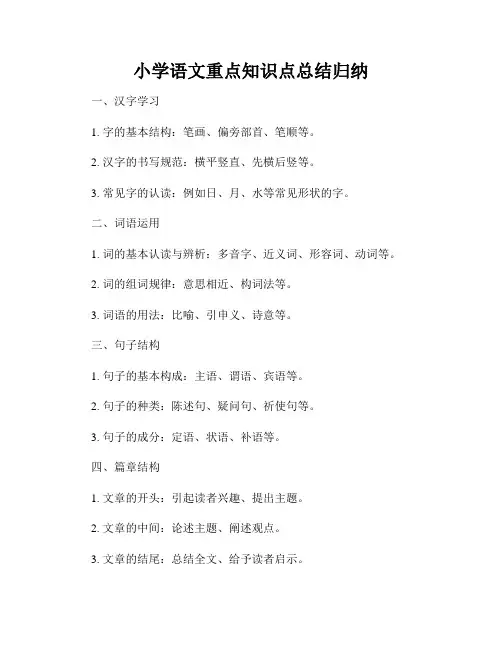 小学语文重点知识点总结归纳

一、汉字学习

1. 字的基本结构：笔画、偏旁部首、笔顺等。

2. 汉字的书写规范：横平竖直、先横后竖等。

3. 常见字的认读：例如日、月、水等常见形状的字。

二、词语运用

1. 词的基本认读与辨析：多音字、近义词、形容词、动词等。

2. 词的组词规律：意思相近、构词法等。

3. 词语的用法：比喻、引申义、诗意等。

三、句子结构

1. 句子的基本构成：主语、谓语、宾语等。

2. 句子的种类：陈述句、疑问句、祈使句等。

3. 句子的成分：定语、状语、补语等。

四、篇章结构

1. 文章的开头：引起读者兴趣、提出主题。

2. 文章的中间：论述主题、阐述观点。

3. 文章的结尾：总结全文、给予读者启示。